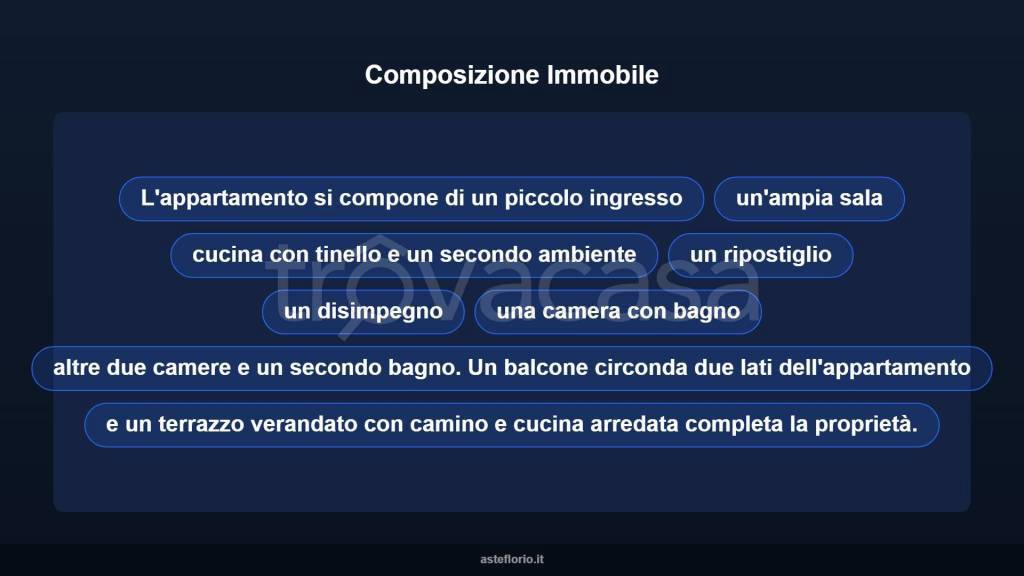 Composizione Immobile

L'appartamento si compone di un piccolo ingresso

un'ampia sala

cucina con tinello e un secondo ambiente

un ripostiglio

un disimpegno

una camera con bagno

altre due camere e un secondo bagno. Un balcone circonda due lati dell'appartamento

e un terrazzo verandato con camino e cucina arredata completa la proprietà.

trovacasa

asteflorio.it